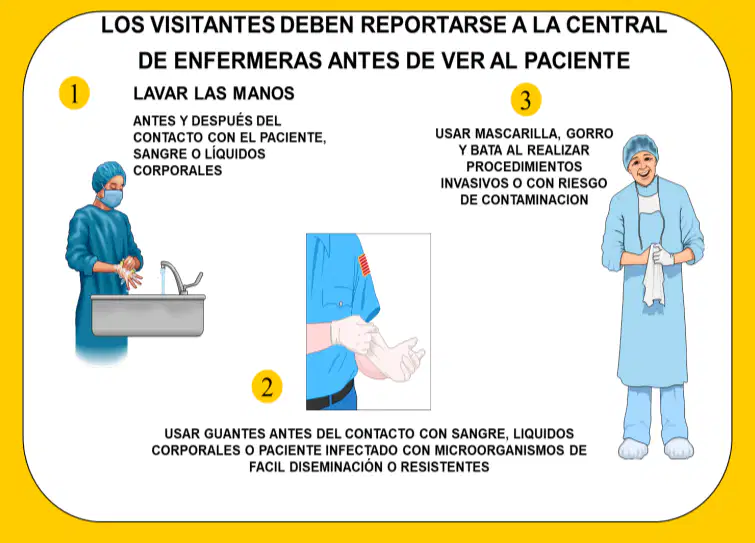 LOS VISITANTES DEBEN REPORTARSE A LA CENTRAL DE ENFERMERAS ANTES DE VER AL PACIENTE

1

LAVAR LAS MANOS

ANTES Y DESPUÉS DEL CONTACTO CON EL PACIENTE, SANGRE O LÍQUIDOS CORPORALES

3

USAR MASCARILLA, GORRO Y BATA AL REALIZAR PROCEDIMIENTOS INVASIVOS O CON RIESGO DE CONTAMINACION

2

USAR GUANTES ANTES DEL CONTACTO CON SANGRE, LIQUIDOS CORPORALES O PACIENTE INFECTADO CON MICROORGANISMOS DE FACIL DISEMINACIÓN O RESISTENTES